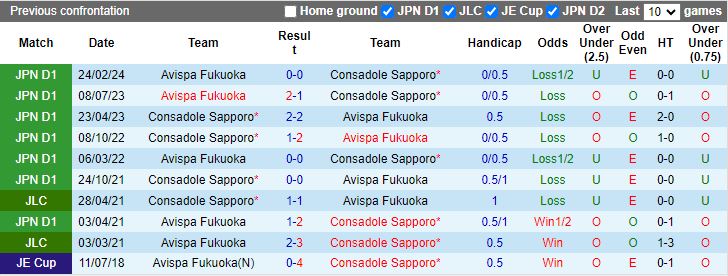 Previous confrontation Home ground JPN D1 JLC JE Cup JPN D2 Last 10 games

| Match | Date | Team | Result | Team | Handicap | Odds | Over Under (2.5) | Odd Even | HT | Over Under (0.75) |
|---|---|---|---|---|---|---|---|---|---|---|
| JPN D1 | 24/02/24 | Avispa Fukuoka | 0-0 | Consadole Sapporo* | 0/0.5 | Loss1/2 | U | E | 0-0 | U |
| JPN D1 | 08/07/23 | Avispa Fukuoka | 2-1 | Consadole Sapporo* | 0/0.5 | Loss | O | O | 0-1 | O |
| JPN D1 | 23/04/23 | Consadole Sapporo* | 2-2 | Avispa Fukuoka | 0.5 | Loss | O | E | 2-0 | O |
| JPN D1 | 08/10/22 | Consadole Sapporo* | 1-2 | Avispa Fukuoka | 0/0.5 | Loss | O | O | 1-0 | O |
| JPN D1 | 06/03/22 | Avispa Fukuoka | 0-0 | Consadole Sapporo* | 0/0.5 | Loss1/2 | U | E | 0-0 | U |
| JPN D1 | 24/10/21 | Consadole Sapporo* | 0-0 | Avispa Fukuoka | 0.5/1 | Loss | U | E | 0-0 | U |
| JLC | 28/04/21 | Consadole Sapporo* | 1-1 | Avispa Fukuoka | 1 | Loss | U | E | 0-0 | U |
| JPN D1 | 03/04/21 | Avispa Fukuoka | 1-2 | Consadole Sapporo* | 0.5/1 | Win1/2 | O | O | 0-1 | O |
| JLC | 03/03/21 | Avispa Fukuoka | 2-3 | Consadole Sapporo* | 0.5 | Win | O | O | 1-3 | O |
| JE Cup | 11/07/18 | Avispa Fukuoka(N) | 0-4 | Consadole Sapporo* | 0.5 | Win | O | E | 0-1 | O |